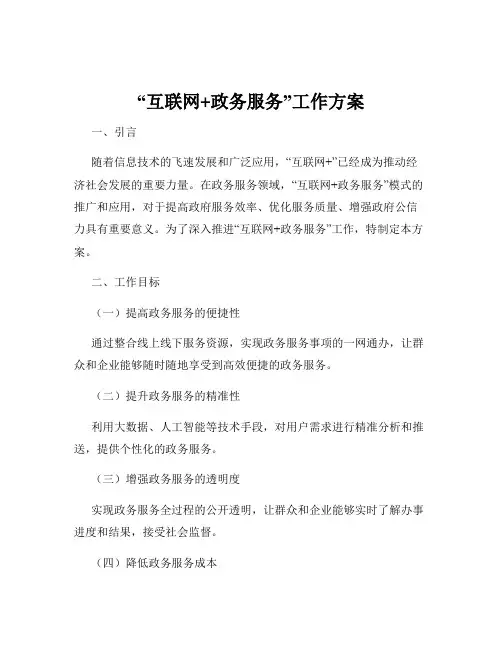 “互联网+政务服务”工作方案

一、引言

随着信息技术的飞速发展和广泛应用，“互联网+”已经成为推动经济社会发展的重要力量。在政务服务领域，“互联网+政务服务”模式的推广和应用，对于提高政府服务效率、优化服务质量、增强政府公信力具有重要意义。为了深入推进“互联网+政务服务”工作，特制定本方案。

二、工作目标

（一）提高政务服务的便捷性

通过整合线上线下服务资源，实现政务服务事项的一网通办，让群众和企业能够随时随地享受到高效便捷的政务服务。

（二）提升政务服务的精准性

利用大数据、人工智能等技术手段，对用户需求进行精准分析和推送，提供个性化的政务服务。

（三）增强政务服务的透明度

实现政务服务全过程的公开透明，让群众和企业能够实时了解办事进度和结果，接受社会监督。

（四）降低政务服务成本